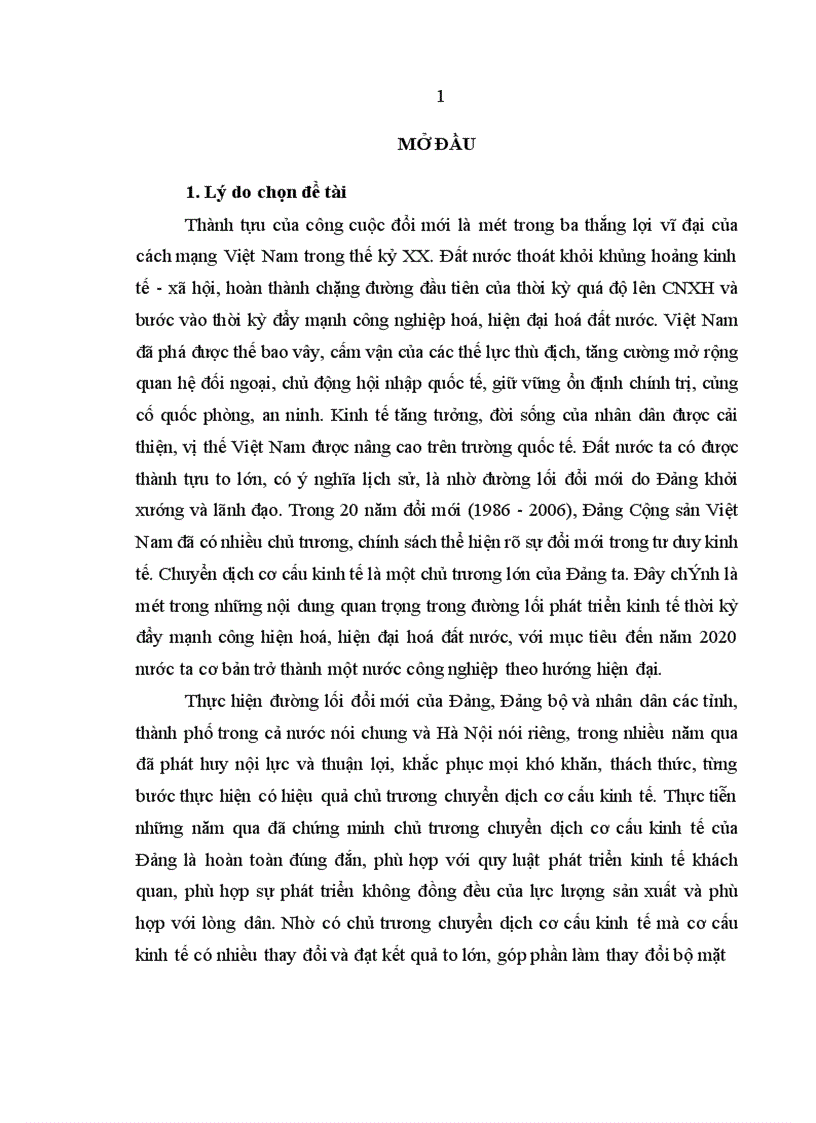 1

MỞ ĐẦU

1. Lý do chọn đề tài

Thành tựu của công cuộc đổi mới là mét trong ba thắng lợi vĩ đại của cách mạng Việt Nam trong thế kỷ XX. Đất nước thoát khỏi khủng hoảng kinh tế - xã hội, hoàn thành chặng đường đầu tiên của thời kỳ quá độ lên CNXH và bước vào thời kỳ đẩy mạnh công nghiệp hoá, hiện đại hoá đất nước. Việt Nam đã phá được thế bao vây, cấm vận của các thế lực thù địch, tăng cường mở rộng quan hệ đối ngoại, chủ động hội nhập quốc tế, giữ vững ổn định chính trị, củng cố quốc phòng, an ninh. Kinh tế tăng tưởng, đời sống của nhân dân được cải thiện, vị thế Việt Nam được nâng cao trên trường quốc tế. Đất nước ta có được thành tựu to lớn, có ý nghĩa lịch sử, là nhờ đường lối đổi mới do Đảng khởi xướng và lãnh đạo. Trong 20 năm đổi mới (1986 - 2006), Đảng Cộng sản Việt Nam đã có nhiều chủ trương, chính sách thể hiện rõ sự đổi mới trong tư duy kinh tế. Chuyển dịch cơ cấu kinh tế là một chủ trương lớn của Đảng ta. Đây chÝnh là mét trong những nội dung quan trọng trong đường lối phát triển kinh tế thời kỳ đẩy mạnh công hiện hoá, hiện đại hoá đất nước, với mục tiêu đến năm 2020 nước ta cơ bản trở thành một nước công nghiệp theo hướng hiện đại.

Thực hiện đường lối đổi mới của Đảng, Đảng bộ và nhân dân các tỉnh, thành phố trong cả nước nói chung và Hà Nội nói riêng, trong nhiều năm qua đã phát huy nội lực và thuận lợi, khắc phục mọi khó khăn, thách thức, từng bước thực hiện có hiệu quả chủ trương chuyển dịch cơ cấu kinh tế. Thực tiễn những năm qua đã chứng minh chủ trương chuyển dịch cơ cấu kinh tế của Đảng là hoàn toàn đúng đắn, phù hợp với quy luật phát triển kinh tế khách quan, phù hợp sự phát triển không đồng đều của lực lượng sản xuất và phù hợp với lòng dân. Nhờ có chủ trương chuyển dịch cơ cấu kinh tế mà cơ cấu kinh tế có nhiều thay đổi và đạt kết quả to lớn, góp phần làm thay đổi bộ mặt